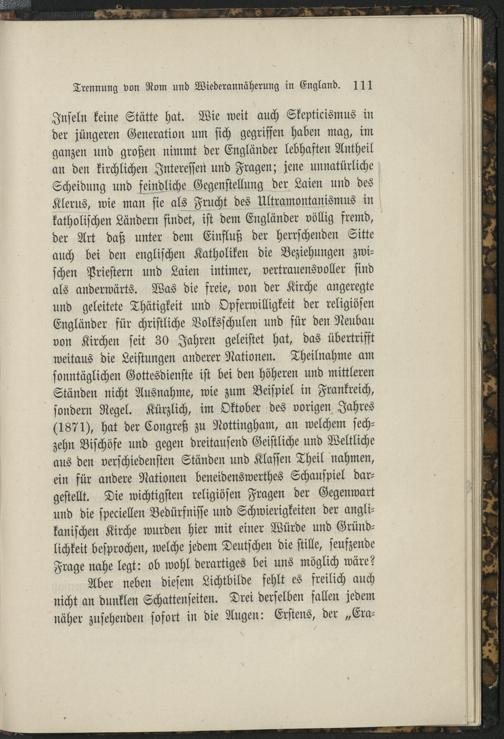 Trennung von Rom und Wiederannäherung in England. 111

Inseln keine Stätte hat. Wie weit auch Skepticismus in der jüngeren Generation um sich gegriffen haben mag, im ganzen und großen nimmt der Engländer lebhaften Antheil an den kirchlichen Interessen und Fragen; jene unnatürliche Scheidung und feindliche Gegenstellung der Laien und des Klerus, wie man sie als Frucht des Ultramontanismus in katholischen Ländern findet, ist dem Engländer völlig fremd, der Art daß unter dem Einfluß der herrschenden Sitte auch bei den englischen Katholiken die Beziehungen zwischen Priestern und Laien intimer, vertrauensvoller sind als anderwärts. Was die freie, von der Kirche angeregte und geleitete Thätigkeit und Opferwilligkeit der religiösen Engländer für christliche Volksschulen und für den Neubau von Kirchen seit 30 Jahren geleistet hat, das übertrifft weitaus die Leistungen anderer Nationen. Theilnahme am sonntäglichen Gottesdienste ist bei den höheren und mittleren Ständen nicht Ausnahme, wie zum Beispiel in Frankreich, sondern Regel. Kürzlich, im Oktober des vorigen Jahres (1871), hat der Congreß zu Nottingham, an welchem sechzehn Bischöfe und gegen dreitausend Geistliche und Weltliche aus den verschiedensten Ständen und Klassen Theil nahmen, ein für andere Nationen beneidenswerthes Schauspiel dargestellt. Die wichtigsten religiösen Fragen der Gegenwart und die speciellen Bedürfnisse und Schwierigkeiten der anglikanischen Kirche wurden hier mit einer Würde und Gründlichkeit besprochen, welche jedem Deutschen die stille, seufzende Frage nahe legt: ob wohl derartiges bei uns möglich wäre?

Aber neben diesem Lichtbilde fehlt es freilich auch nicht an dunklen Schattenseiten. Drei derselben fallen jedem näher zusehenden sofort in die Augen: Erstens, der „Era-